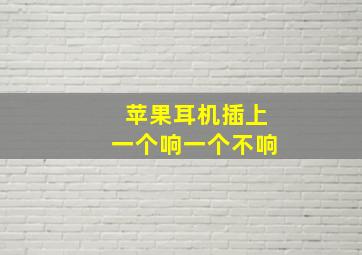 苹果耳机插上
一个响一个不响